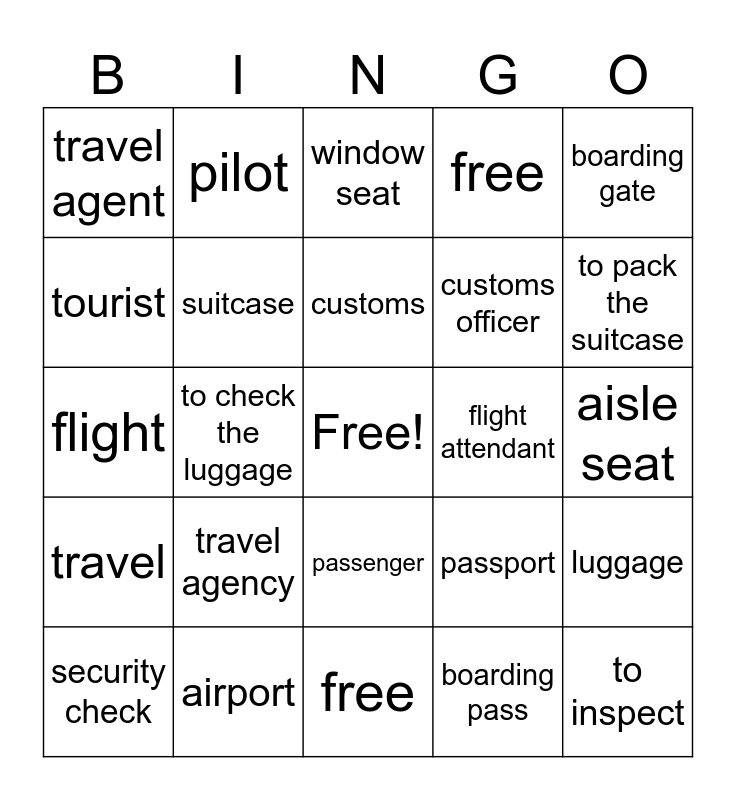 | B | I | N | G | O |
|---|---|---|---|---|
| travel agent | pilot | window seat | free | boarding gate |
| tourist | suitcase | customs | customs officer | to pack the suitcase |
| flight | to check the luggage | Free! | flight attendant | aisle seat |
| travel | travel agency | passenger | passport | luggage |
| security check | airport | free | boarding pass | to inspect |